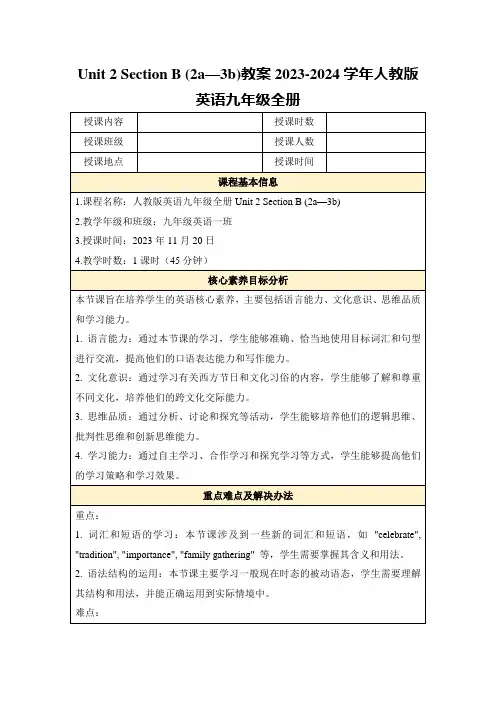 Unit 2 Section B (2a—3b)教案 2023-2024 学年人教版英语九年级全册

| 授课内容 |  | 授课时数 |  |
|---|---|---|---|
| 授课班级 |  | 授课人数 |  |
| 授课地点 |  | 授课时间 |  |

课程基本信息

1.课程名称：人教版英语九年级全册 Unit 2 Section B (2a—3b)

2.教学年级和班级：九年级英语一班

3.授课时间：2023 年 11 月 20 日

4.教学时数：1 课时（45 分钟）

核心素养目标分析

本节课旨在培养学生的英语核心素养，主要包括语言能力、文化意识、思维品质和学习能力。

1. 语言能力：通过本节课的学习，学生能够准确、恰当地使用目标词汇和句型进行交流，提高他们的口语表达能力和写作能力。

2. 文化意识：通过学习有关西方节日和文化习俗的内容，学生能够了解和尊重不同文化，培养他们的跨文化交际能力。

3. 思维品质：通过分析、讨论和探究等活动，学生能够培养他们的逻辑思维、批判性思维和创新思维能力。

4. 学习能力：通过自主学习、合作学习和探究学习等方式，学生能够提高他们的学习策略和学习效果。

重点难点及解决办法

重点：

1. 词汇和短语的学习：本节课涉及到一些新的词汇和短语，如 "celebrate", "tradition", "importance", "family gathering" 等，学生需要掌握其含义和用法。

2. 语法结构的运用：本节课主要学习一般现在时态的被动语态，学生需要理解其结构和用法，并能正确运用到实际情境中。

难点：